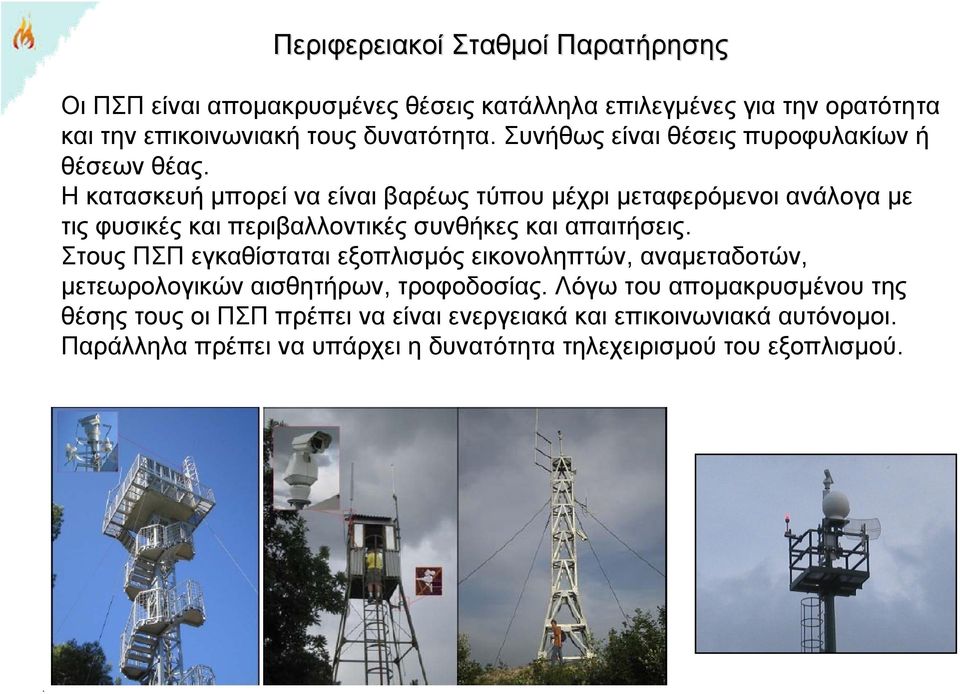 Περιφερειακοί Σταθμοί Παρατήρησης

Οι ΠΣΠ είναι απομακρυσμένες θέσεις κατάλληλα επιλεγμένες για την ορατότητα και την επικοινωνιακή τους δυνατότητα. Συνήθως είναι θέσεις πυροφυλακίων ή θέσεων θέας.
Η κατασκευή μπορεί να είναι βαρέως τύπου μέχρι μεταφερόμενοι ανάλογα με τις φυσικές και περιβαλλοντικές συνθήκες και απαιτήσεις.
Στους ΠΣΠ εγκαθίσταται εξοπλισμός εικονοληπτών, αναμεταδοτών, μετεωρολογικών αισθητήρων, τροφοδοσίας. Λόγω του απομακρυσμένου της θέσης τους οι ΠΣΠ πρέπει να είναι ενεργειακά και επικοινωνιακά αυτόνομοι. Παράλληλα πρέπει να υπάρχει η δυνατότητα τηλεχειρισμού του εξοπλισμού.